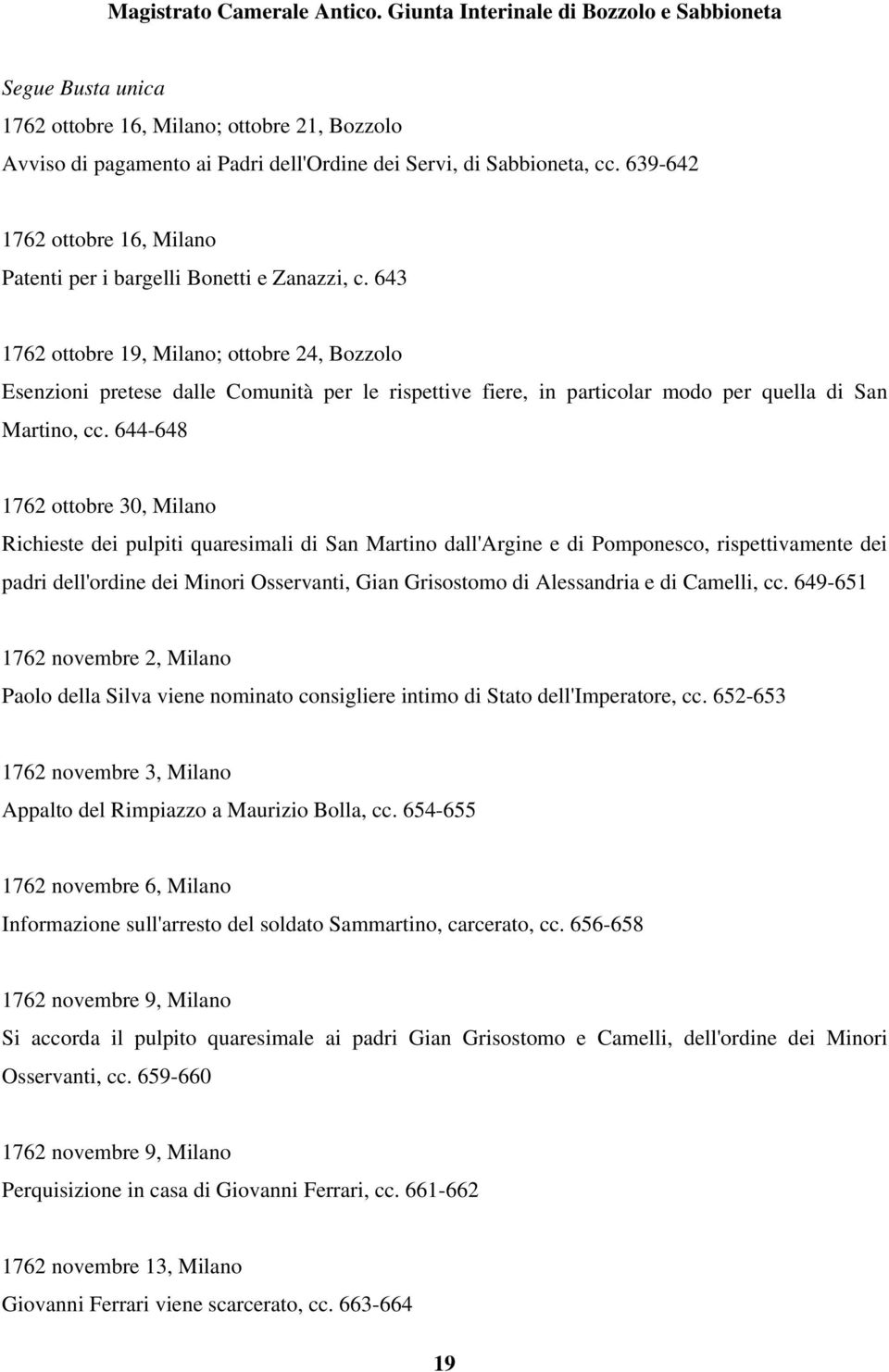 Magistrato Camerale Antico. Giunta Interinale di Bozzolo e Sabbioneta

Segue Busta unica
1762 ottobre 16, Milano; ottobre 21, Bozzolo
Avviso di pagamento ai Padri dell'Ordine dei Servi, di Sabbioneta, cc. 639-642

1762 ottobre 16, Milano
Patenti per i bargelli Bonetti e Zanazzi, c. 643

1762 ottobre 19, Milano; ottobre 24, Bozzolo
Esenzioni pretese dalle Comunità per le rispettive fiere, in particolar modo per quella di San Martino, cc. 644-648

1762 ottobre 30, Milano
Richieste dei pulpiti quaresimali di San Martino dall'Argine e di Pomponesco, rispettivamente dei padri dell'ordine dei Minori Osservanti, Gian Grisostomo di Alessandria e di Camelli, cc. 649-651

1762 novembre 2, Milano
Paolo della Silva viene nominato consigliere intimo di Stato dell'Imperatore, cc. 652-653

1762 novembre 3, Milano
Appalto del Rimpiazzo a Maurizio Bolla, cc. 654-655

1762 novembre 6, Milano
Informazione sull'arresto del soldato Sammartino, carcerato, cc. 656-658

1762 novembre 9, Milano
Si accorda il pulpito quaresimale ai padri Gian Grisostomo e Camelli, dell'ordine dei Minori Osservanti, cc. 659-660

1762 novembre 9, Milano
Perquisizione in casa di Giovanni Ferrari, cc. 661-662

1762 novembre 13, Milano
Giovanni Ferrari viene scarcerato, cc. 663-664

19